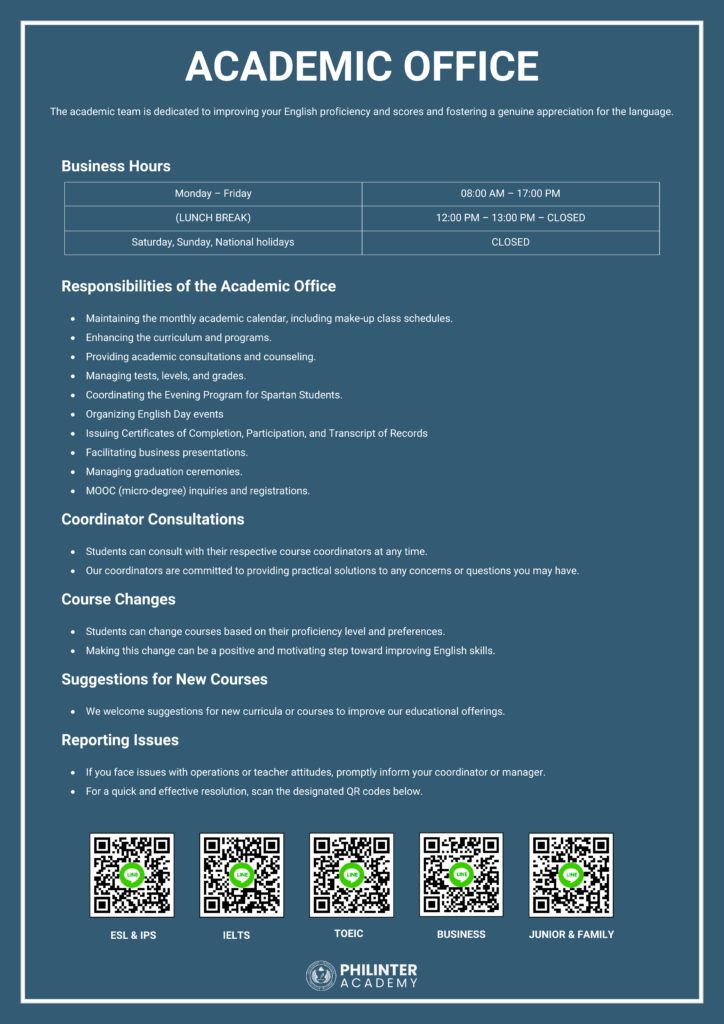 ACADEMIC OFFICE

The academic team is dedicated to improving your English proficiency and scores and fostering a genuine appreciation for the language.

Business Hours

| Monday – Friday | 08:00 AM – 17:00 PM |
|---|---|
| (LUNCH BREAK) | 12:00 PM – 13:00 PM – CLOSED |
| Saturday, Sunday, National holidays | CLOSED |

Responsibilities of the Academic Office

• Maintaining the monthly academic calendar, including make-up class schedules.
• Enhancing the curriculum and programs.
• Providing academic consultations and counseling.
• Managing tests, levels, and grades.
• Coordinating the Evening Program for Spartan Students.
• Organizing English Day events
• Issuing Certificates of Completion, Participation, and Transcript of Records
• Facilitating business presentations.
• Managing graduation ceremonies.
• MOOC (micro-degree) inquiries and registrations.

Coordinator Consultations

• Students can consult with their respective course coordinators at any time.
• Our coordinators are committed to providing practical solutions to any concerns or questions you may have.

Course Changes

• Students can change courses based on their proficiency level and preferences.
• Making this change can be a positive and motivating step toward improving English skills.

Suggestions for New Courses

• We welcome suggestions for new curricula or courses to improve our educational offerings.

Reporting Issues

• If you face issues with operations or teacher attitudes, promptly inform your coordinator or manager.
• For a quick and effective resolution, scan the designated QR codes below.

ESL & IPS

IELTS

TOEIC

BUSINESS

JUNIOR & FAMILY

PHILINTER
ACADEMY